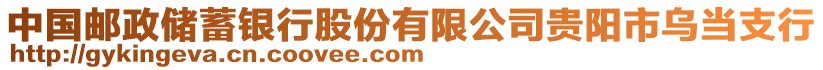 中国邮政储蓄银行股份有限公司贵阳市乌当支行
http://gykingeva.cn.coovee.com